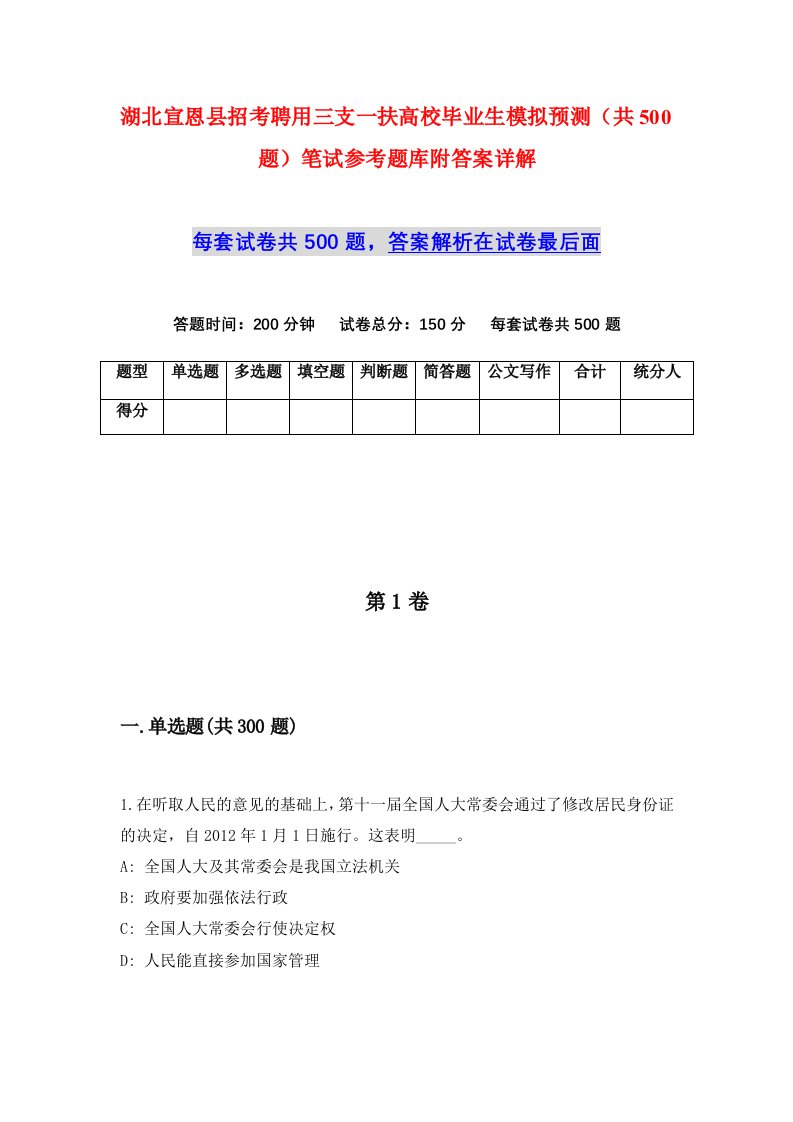 湖北宣恩县招考聘用三支一扶高校毕业生模拟预测（共500题）笔试参考题库附答案详解

每套试卷共500题，答案解析在试卷最后面

答题时间：200分钟　试卷总分：150分　每套试卷共500题

| 题型 | 单选题 | 多选题 | 填空题 | 判断题 | 简答题 | 公文写作 | 合计 | 统分人 |
|---|---|---|---|---|---|---|---|---|
| 得分 | | | | | | | | |

第1卷

一.单选题(共300题)

1.在听取人民的意见的基础上，第十一届全国人大常委会通过了修改居民身份证的决定，自2012年1月1日施行。这表明_____。
A: 全国人大及其常委会是我国立法机关
B: 政府要加强依法行政
C: 全国人大常委会行使决定权
D: 人民能直接参加国家管理